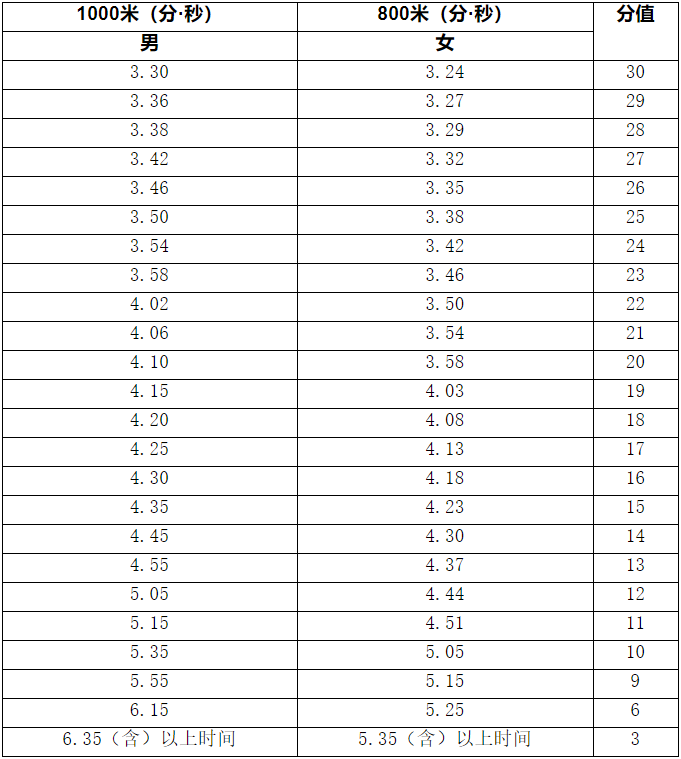 | 1000米（分·秒） | 800米（分·秒） | 分值 |
|---|---|---|
| 男 | 女 | |
| 3.30 | 3.24 | 30 |
| 3.36 | 3.27 | 29 |
| 3.38 | 3.29 | 28 |
| 3.42 | 3.32 | 27 |
| 3.46 | 3.35 | 26 |
| 3.50 | 3.38 | 25 |
| 3.54 | 3.42 | 24 |
| 3.58 | 3.46 | 23 |
| 4.02 | 3.50 | 22 |
| 4.06 | 3.54 | 21 |
| 4.10 | 3.58 | 20 |
| 4.15 | 4.03 | 19 |
| 4.20 | 4.08 | 18 |
| 4.25 | 4.13 | 17 |
| 4.30 | 4.18 | 16 |
| 4.35 | 4.23 | 15 |
| 4.45 | 4.30 | 14 |
| 4.55 | 4.37 | 13 |
| 5.05 | 4.44 | 12 |
| 5.15 | 4.51 | 11 |
| 5.35 | 5.05 | 10 |
| 5.55 | 5.15 | 9 |
| 6.15 | 5.25 | 6 |
| 6.35（含）以上时间 | 5.35（含）以上时间 | 3 |